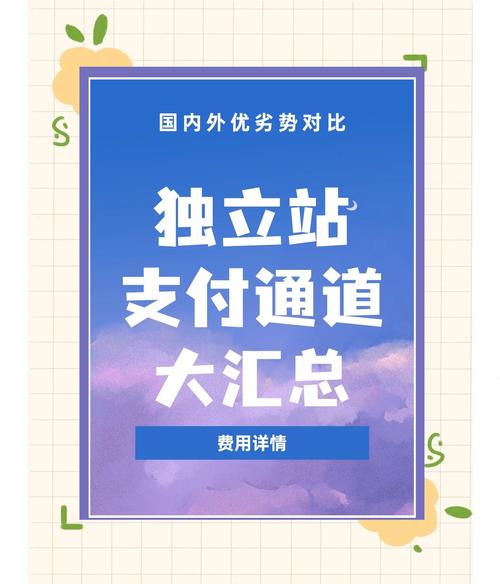 国内外优劣势对比

独立站
支付通道
大汇总

费用详情